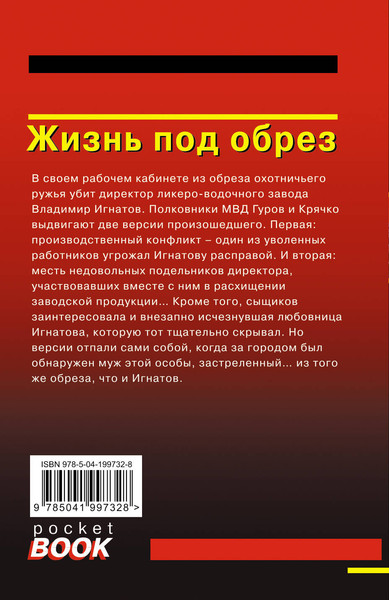 Жизнь под обрез

В своем рабочем кабинете из обреза охотничьего ружья убит директор ликеро-водочного завода Владимир Игнатов. Полковники МВД Гуров и Крячко выдвигают две версии произошедшего. Первая: производственный конфликт – один из уволенных работников угрожал Игнатову расправой. И вторая: месть недовольных подельников директора, участвовавших вместе с ним в расхищении заводской продукции... Кроме того, сыщиков заинтересовала и внезапно исчезнувшая любовница Игнатова, которую тот тщательно скрывал. Но версии отпали сами собой, когда за городом был обнаружен муж этой особы, застреленный... из того же обреза, что и Игнатов.

ISBN 978-5-04-199732-8

9 785041 997328 >

pocket
BOOK